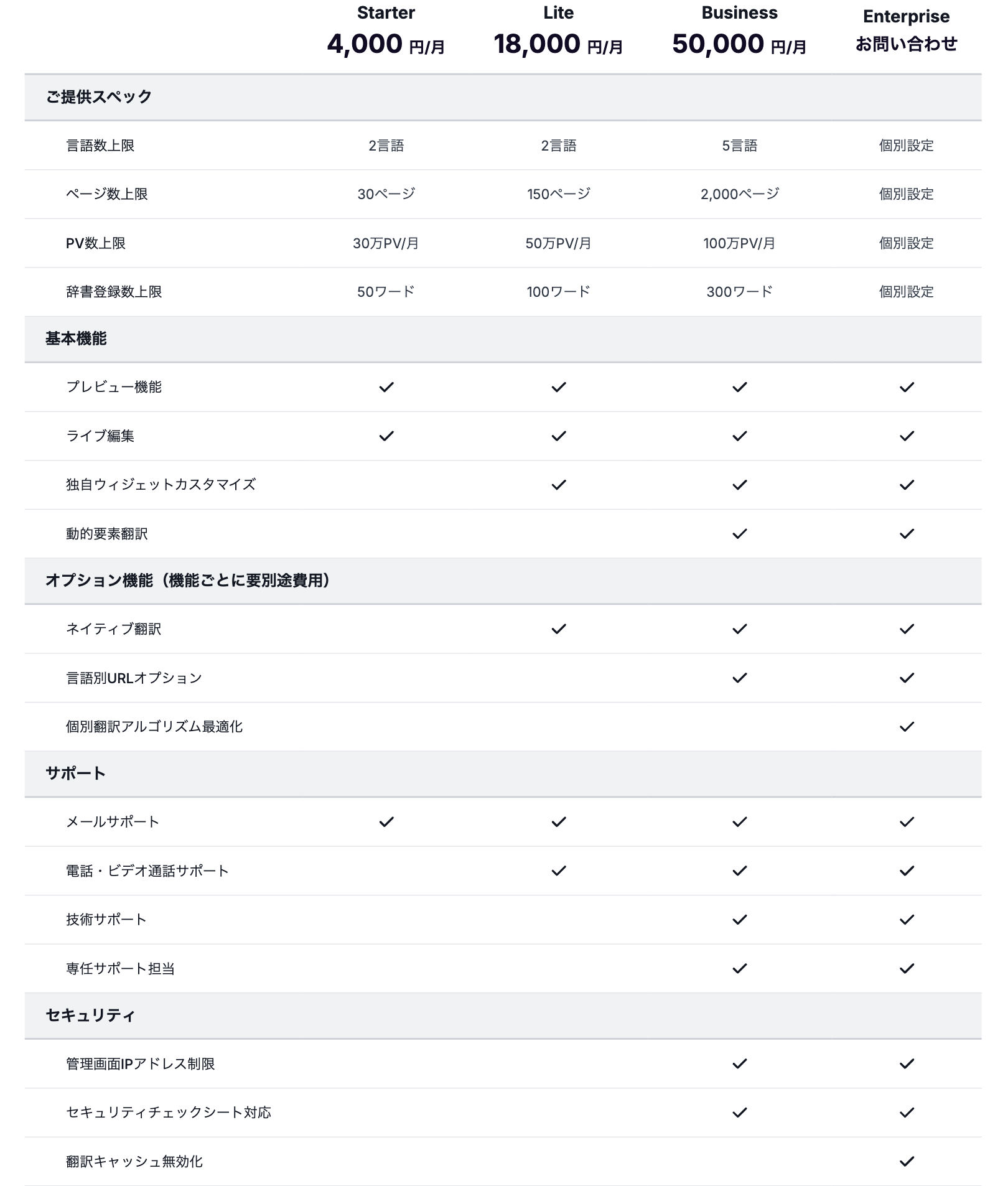 |  | Starter 4,000 円/月 | Lite 18,000 円/月 | Business 50,000 円/月 | Enterprise お問い合わせ |
|---|---|---|---|---|
| ご提供スペック | | | | |
| 言語数上限 | 2言語 | 2言語 | 5言語 | 個別設定 |
| ページ数上限 | 30ページ | 150ページ | 2,000ページ | 個別設定 |
| PV数上限 | 30万PV/月 | 50万PV/月 | 100万PV/月 | 個別設定 |
| 辞書登録数上限 | 50ワード | 100ワード | 300ワード | 個別設定 |
| 基本機能 | | | | |
| プレビュー機能 | ✓ | ✓ | ✓ | ✓ |
| ライブ編集 | ✓ | ✓ | ✓ | ✓ |
| 独自ウィジェットカスタマイズ | | ✓ | ✓ | ✓ |
| 動的要素翻訳 | | | ✓ | ✓ |
| オプション機能（機能ごとに要別途費用） | | | | |
| ネイティブ翻訳 | | ✓ | ✓ | ✓ |
| 言語別URLオプション | | | ✓ | ✓ |
| 個別翻訳アルゴリズム最適化 | | | | ✓ |
| サポート | | | | |
| メールサポート | ✓ | ✓ | ✓ | ✓ |
| 電話・ビデオ通話サポート | | ✓ | ✓ | ✓ |
| 技術サポート | | | ✓ | ✓ |
| 専任サポート担当 | | | ✓ | ✓ |
| セキュリティ | | | | |
| 管理画面IPアドレス制限 | | | ✓ | ✓ |
| セキュリティチェックシート対応 | | | ✓ | ✓ |
| 翻訳キャッシュ無効化 | | | | ✓ |